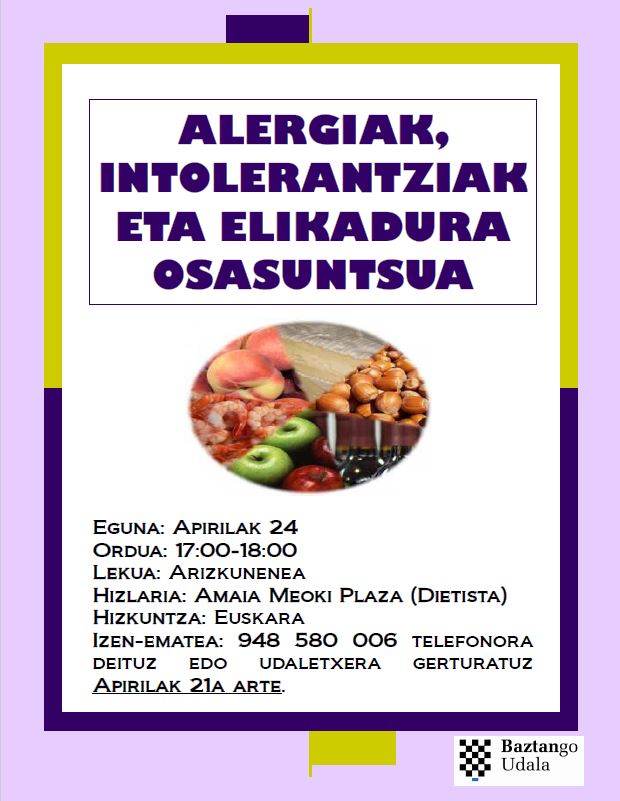 ALERGIAK, INTOLERANTZIAK ETA ELIKADURA OSASUNTSUA

Eguna: Apirilak 24
Ordua: 17:00-18:00
Lekua: Arizkunenea
Hizlaria: Amaia Meoki Plaza (Dietista)
Hizkuntza: Euskara
Izen-ematea: 948 580 006 telefonora deituz edo udaletxera gerturatuz Apirilak 21a arte.

Baztango
Udala